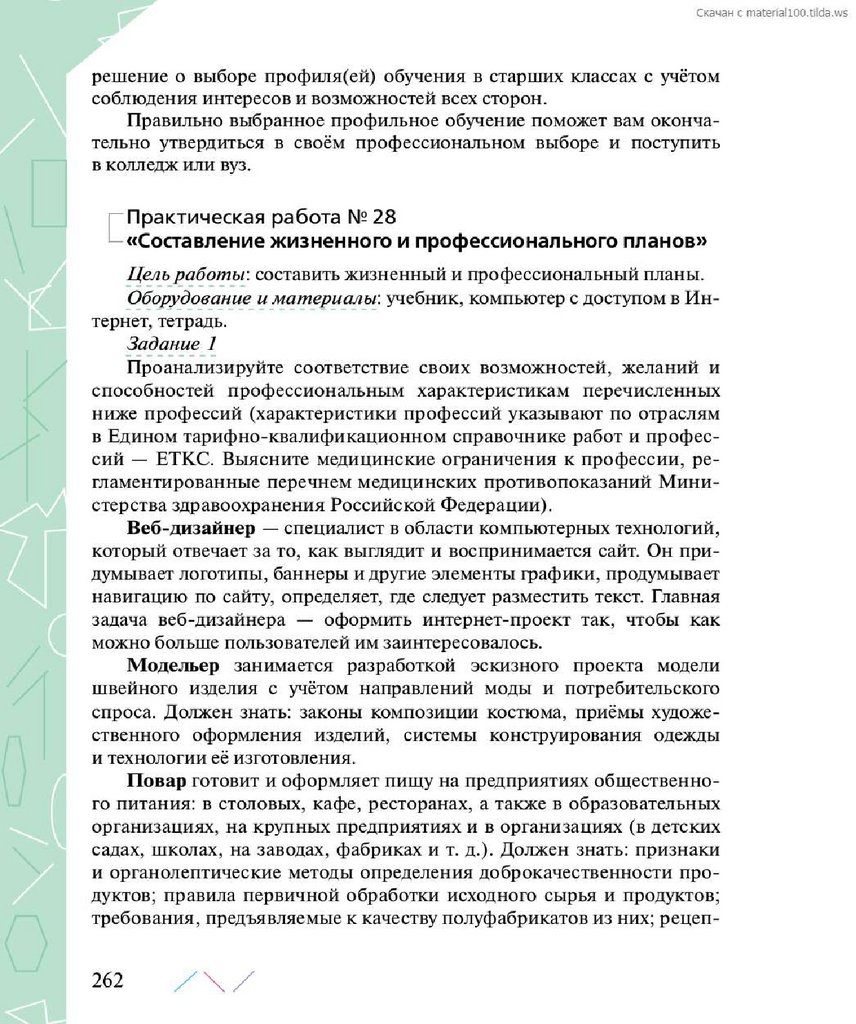 Скачан с material100.tilda.ws

решение о выборе профиля(ей) обучения в старших классах с учётом соблюдения интересов и возможностей всех сторон.

Правильно выбранное профильное обучение поможет вам окончательно утвердиться в своём профессиональном выборе и поступить в колледж или вуз.

Практическая работа № 28
«Составление жизненного и профессионального планов»

Цель работы: составить жизненный и профессиональный планы.

Оборудование и материалы: учебник, компьютер с доступом в Интернет, тетрадь.

Задание 1

Проанализируйте соответствие своих возможностей, желаний и способностей профессиональным характеристикам перечисленных ниже профессий (характеристики профессий указывают по отраслям в Едином тарифно-квалификационном справочнике работ и профессий — ЕТКС. Выясните медицинские ограничения к профессии, регламентированные перечнем медицинских противопоказаний Министерства здравоохранения Российской Федерации).

Веб-дизайнер — специалист в области компьютерных технологий, который отвечает за то, как выглядит и воспринимается сайт. Он придумывает логотипы, баннеры и другие элементы графики, продумывает навигацию по сайту, определяет, где следует разместить текст. Главная задача веб-дизайнера — оформить интернет-проект так, чтобы как можно больше пользователей им заинтересовалось.

Модельер занимается разработкой эскизного проекта модели швейного изделия с учётом направлений моды и потребительского спроса. Должен знать: законы композиции костюма, приёмы художественного оформления изделий, системы конструирования одежды и технологии её изготовления.

Повар готовит и оформляет пищу на предприятиях общественного питания: в столовых, кафе, ресторанах, а также в образовательных организациях, на крупных предприятиях и в организациях (в детских садах, школах, на заводах, фабриках и т. д.). Должен знать: признаки и органолептические методы определения доброкачественности продуктов; правила первичной обработки исходного сырья и продуктов; требования, предъявляемые к качеству полуфабрикатов из них; рецеп-

262